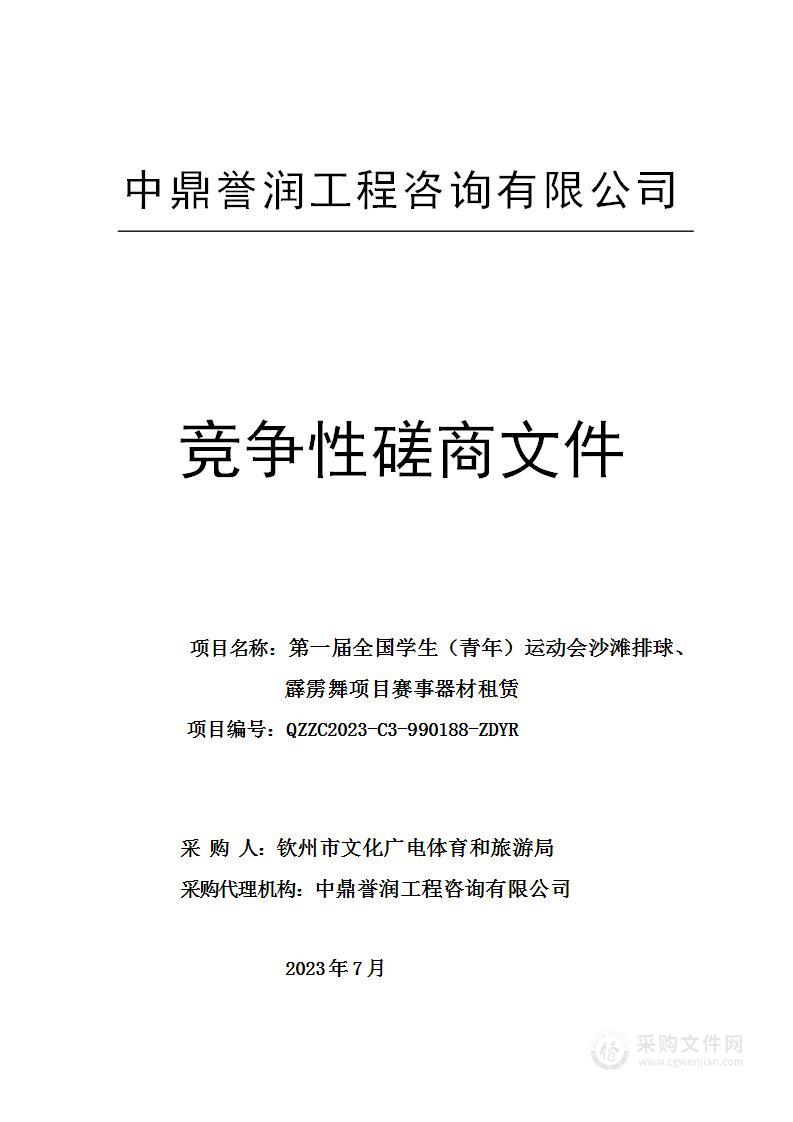 中鼎誉润工程咨询有限公司

竞争性磋商文件

项目名称：第一届全国学生（青年）运动会沙滩排球、霹雳舞项目赛事器材租赁

项目编号：QZZC2023-C3-990188-ZDYR

采 购 人：钦州市文化广电体育和旅游局

采购代理机构：中鼎誉润工程咨询有限公司

2023年7月

采购文件网
www.cgwenjian.com